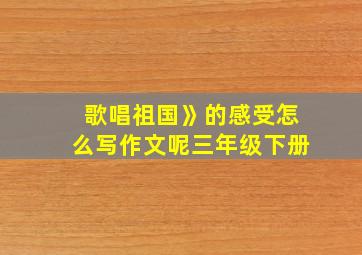 歌唱祖国》的感受怎么写作文呢三年级下册